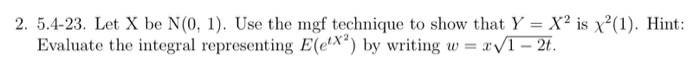 2. 5.4-23. Let X be N(0, 1). Use the mgf technique to show that $Y = X^2$ is $\chi^2(1)$. Hint: Evaluate the integral representing $E(e^{tX^2})$ by writing $w = x\sqrt{1-2t}$.